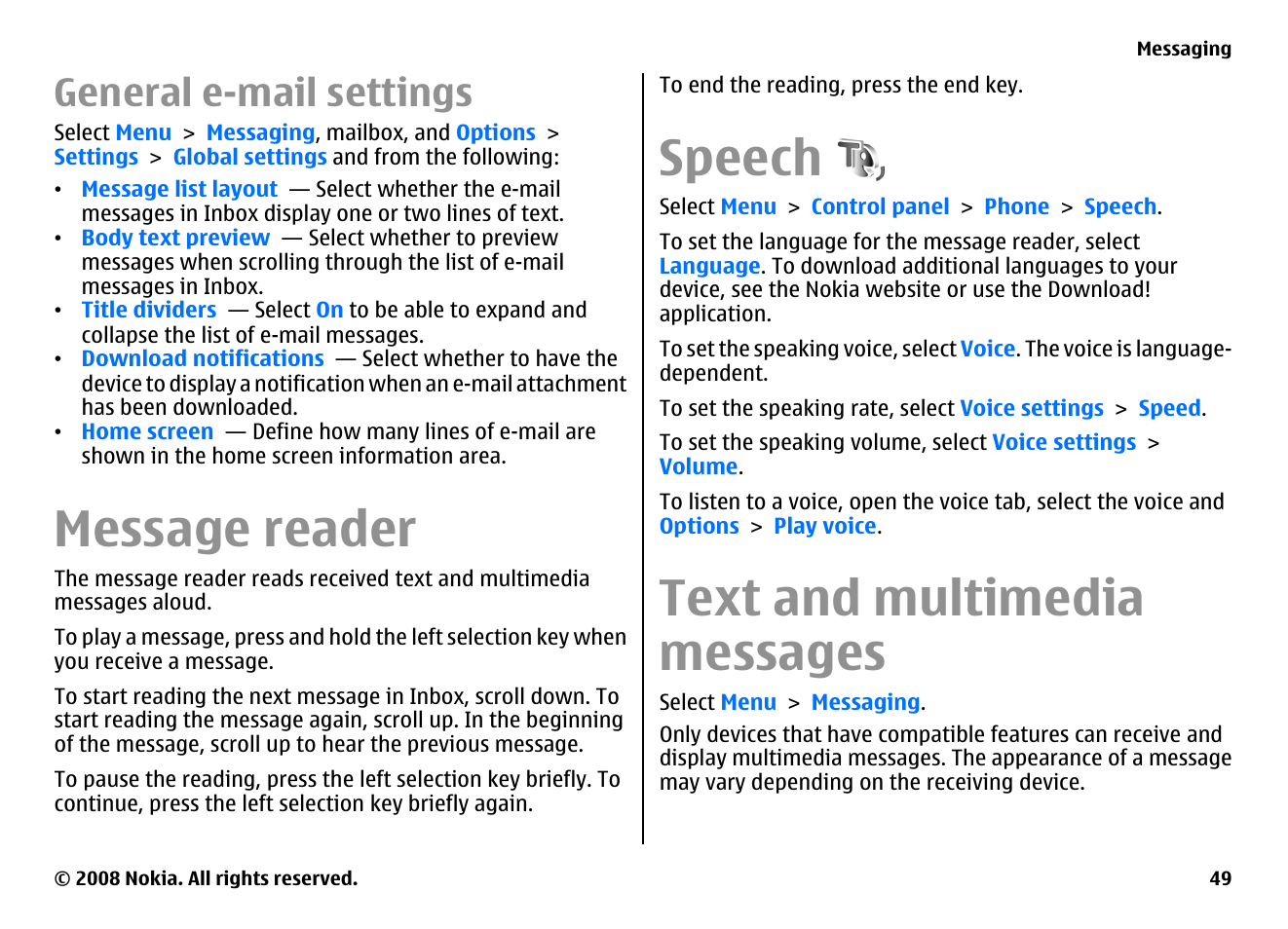 Messaging

General e-mail settings

Select Menu > Messaging, mailbox, and Options > Settings > Global settings and from the following:

• Message list layout — Select whether the e-mail messages in Inbox display one or two lines of text.
• Body text preview — Select whether to preview messages when scrolling through the list of e-mail messages in Inbox.
• Title dividers — Select On to be able to expand and collapse the list of e-mail messages.
• Download notifications — Select whether to have the device to display a notification when an e-mail attachment has been downloaded.
• Home screen — Define how many lines of e-mail are shown in the home screen information area.

Message reader

The message reader reads received text and multimedia messages aloud.

To play a message, press and hold the left selection key when you receive a message.

To start reading the next message in Inbox, scroll down. To start reading the message again, scroll up. In the beginning of the message, scroll up to hear the previous message.

To pause the reading, press the left selection key briefly. To continue, press the left selection key briefly again.

To end the reading, press the end key.

Speech

Select Menu > Control panel > Phone > Speech.

To set the language for the message reader, select Language. To download additional languages to your device, see the Nokia website or use the Download! application.

To set the speaking voice, select Voice. The voice is language-dependent.

To set the speaking rate, select Voice settings > Speed.

To set the speaking volume, select Voice settings > Volume.

To listen to a voice, open the voice tab, select the voice and Options > Play voice.

Text and multimedia messages

Select Menu > Messaging.

Only devices that have compatible features can receive and display multimedia messages. The appearance of a message may vary depending on the receiving device.

© 2008 Nokia. All rights reserved.

49